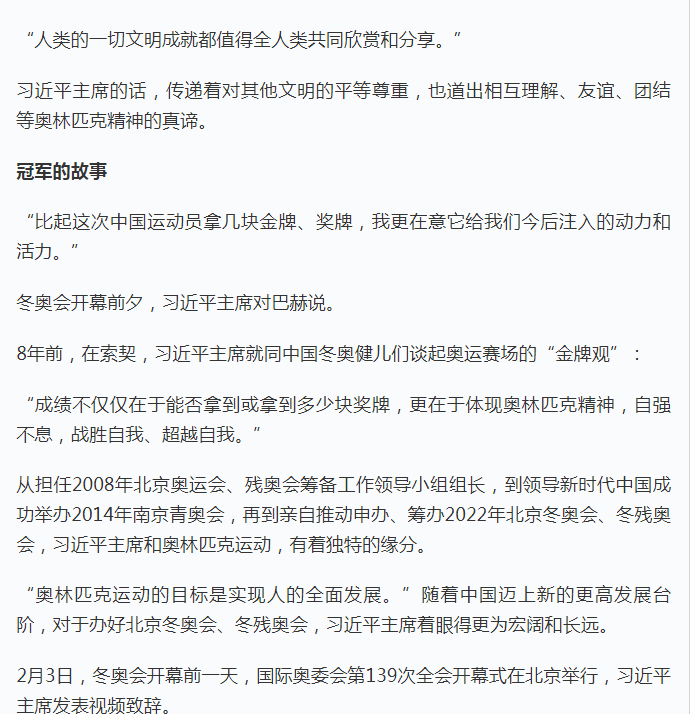 “人类的一切文明成就都值得全人类共同欣赏和分享。”

习近平主席的话，传递着对其他文明的平等尊重，也道出相互理解、友谊、团结等奥林匹克精神的真谛。

冠军的故事

“比起这次中国运动员拿几块金牌、奖牌，我更在意它给我们今后注入的动力和活力。”

冬奥会开幕前夕，习近平主席对巴赫说。

8年前，在索契，习近平主席就同中国冬奥健儿们谈起奥运赛场的“金牌观”：

“成绩不仅仅在于能否拿到或拿到多少块奖牌，更在于体现奥林匹克精神，自强不息，战胜自我、超越自我。”

从担任2008年北京奥运会、残奥会筹备工作领导小组组长，到领导新时代中国成功举办2014年南京青奥会，再到亲自推动申办、筹办2022年北京冬奥会、冬残奥会，习近平主席和奥林匹克运动，有着独特的缘分。

“奥林匹克运动的目标是实现人的全面发展。”随着中国迈上新的更高发展台阶，对于办好北京冬奥会、冬残奥会，习近平主席着眼得更为宏阔和长远。

2月3日，冬奥会开幕前一天，国际奥委会第139次全会开幕式在北京举行，习近平主席发表视频致辞。